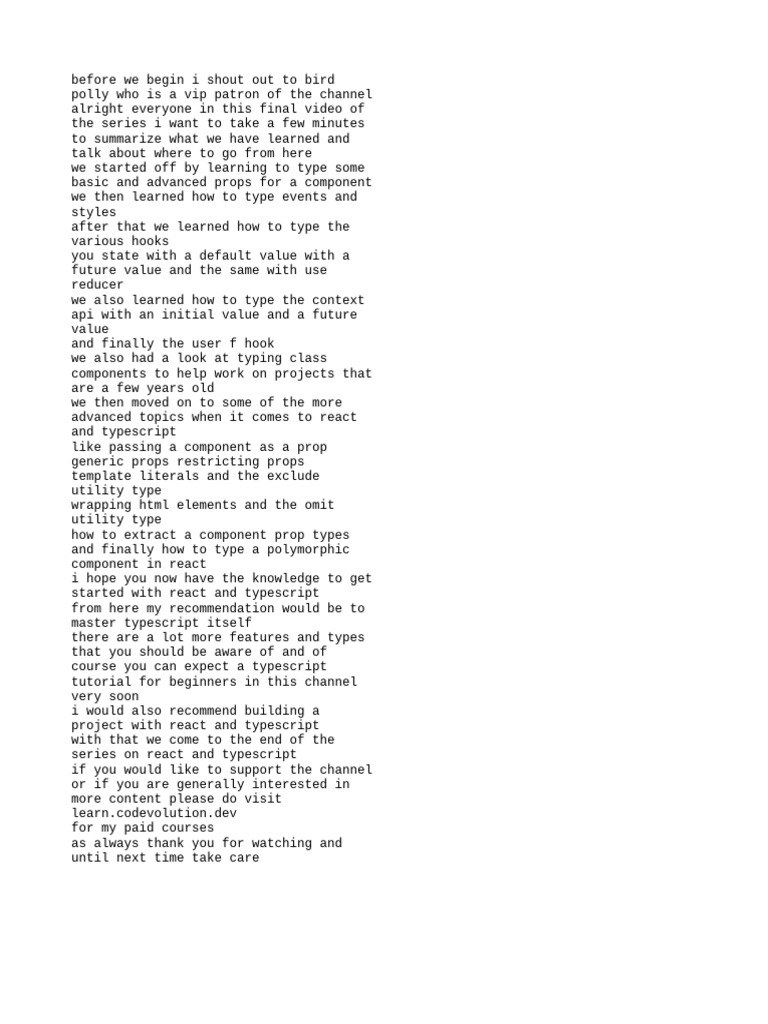 before we begin i shout out to bird polly who is a vip patron of the channel
alright everyone in this final video of the series i want to take a few minutes to summarize what we have learned and talk about where to go from here
we started off by learning to type some basic and advanced props for a component
we then learned how to type events and styles
after that we learned how to type the various hooks
you state with a default value with a future value and the same with use reducer
we also learned how to type the context api with an initial value and a future value
and finally the user f hook
we also had a look at typing class components to help work on projects that are a few years old
we then moved on to some of the more advanced topics when it comes to react and typescript
like passing a component as a prop
generic props restricting props
template literals and the exclude utility type
wrapping html elements and the omit utility type
how to extract a component prop types
and finally how to type a polymorphic component in react
i hope you now have the knowledge to get started with react and typescript
from here my recommendation would be to master typescript itself
there are a lot more features and types that you should be aware of and of course you can expect a typescript tutorial for beginners in this channel very soon
i would also recommend building a project with react and typescript
with that we come to the end of the series on react and typescript
if you would like to support the channel or if you are generally interested in more content please do visit learn.codevolution.dev
for my paid courses
as always thank you for watching and until next time take care